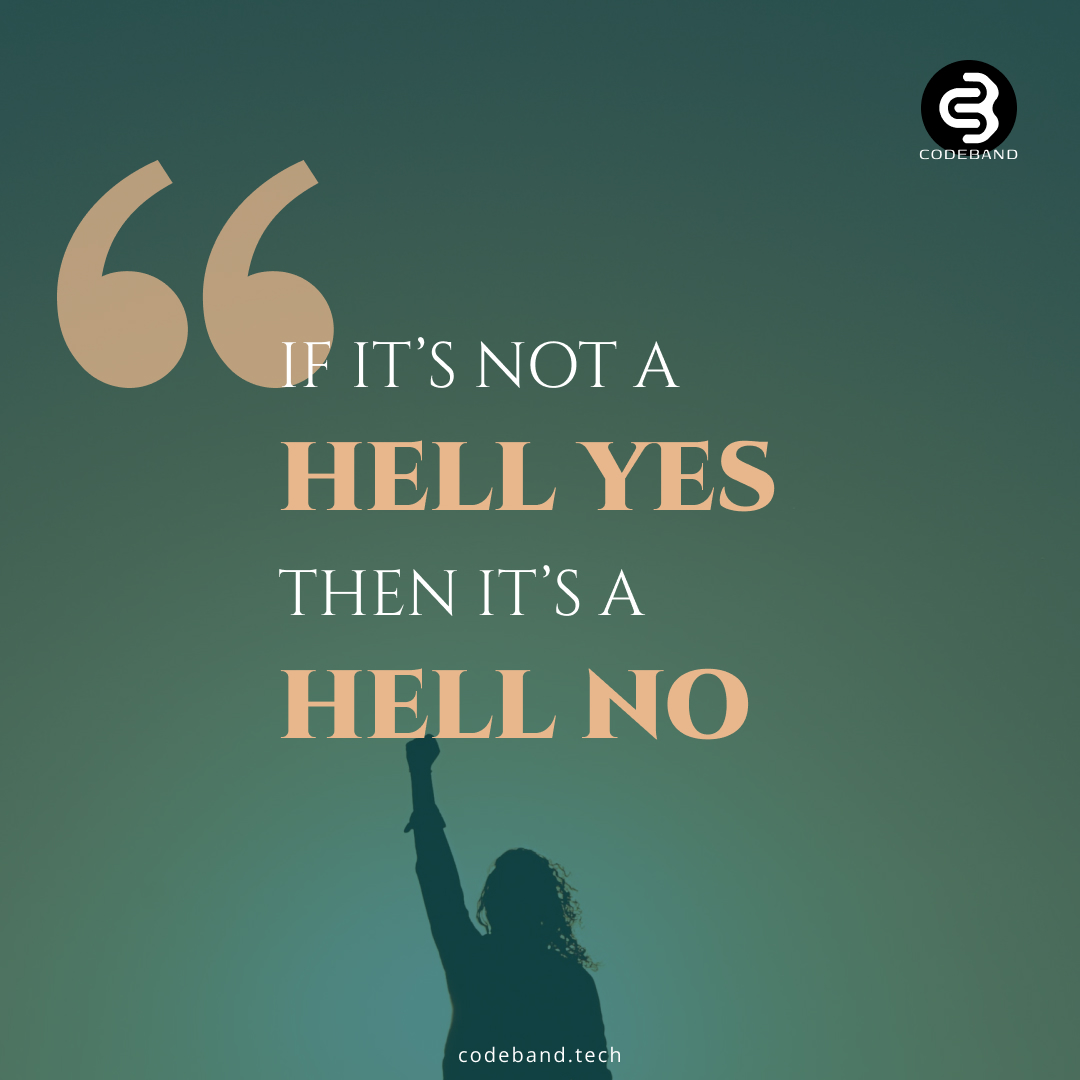 CODEBAND

“

IF IT’S NOT A
HELL YES
THEN IT’S A
HELL NO

codeband.tech